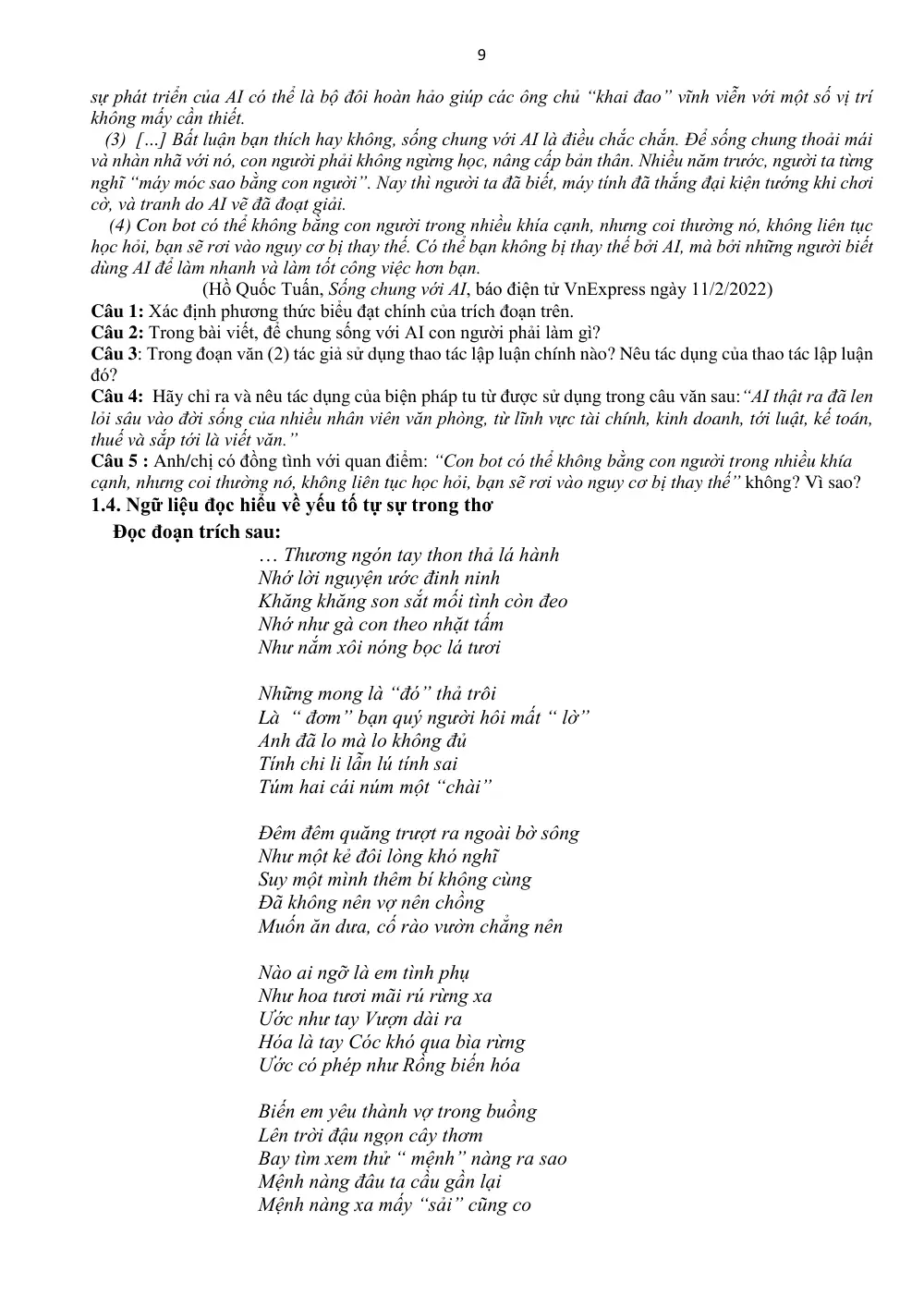 9

sự phát triển của AI có thể là bộ đôi hoàn hảo giúp các ông chủ "khai đao" vĩnh viễn với một số vị trí không mấy cần thiết.

(3) […] Bất luận bạn thích hay không, sống chung với AI là điều chắc chắn. Để sống chung thoải mái và nhàn nhã với nó, con người phải không ngừng học, nâng cấp bản thân. Nhiều năm trước, người ta từng nghĩ "máy móc sao bằng con người". Nay thì người ta đã biết, máy tính đã thắng đại kiện tướng khi chơi cờ, và tranh do AI vẽ đã đoạt giải.

(4) Con bot có thể không bằng con người trong nhiều khía cạnh, nhưng coi thường nó, không liên tục học hỏi, bạn sẽ rơi vào nguy cơ bị thay thế. Có thể bạn không bị thay thế bởi AI, mà bởi những người biết dùng AI để làm nhanh và làm tốt công việc hơn bạn.

(Hồ Quốc Tuấn, Sống chung với AI, báo điện tử VnExpress ngày 11/2/2022)

Câu 1: Xác định phương thức biểu đạt chính của trích đoạn trên.

Câu 2: Trong bài viết, để chung sống với AI con người phải làm gì?

Câu 3: Trong đoạn văn (2) tác giả sử dụng thao tác lập luận chính nào? Nêu tác dụng của thao tác lập luận đó?

Câu 4: Hãy chỉ ra và nêu tác dụng của biện pháp tu từ được sử dụng trong câu văn sau:"AI thật ra đã len lỏi sâu vào đời sống của nhiều nhân viên văn phòng, từ lĩnh vực tài chính, kinh doanh, tới luật, kế toán, thuế và sắp tới là viết văn."

Câu 5 : Anh/chị có đồng tình với quan điểm: "Con bot có thể không bằng con người trong nhiều khía cạnh, nhưng coi thường nó, không liên tục học hỏi, bạn sẽ rơi vào nguy cơ bị thay thế" không? Vì sao?

1.4. Ngữ liệu đọc hiểu về yếu tố tự sự trong thơ

Đọc đoạn trích sau:

… Thương ngón tay thon thả lá hành
Nhớ lời nguyện ước đinh ninh
Khăng khăng son sắt mối tình còn đeo
Nhớ như gà con theo nhặt tấm
Như nắm xôi nóng bọc lá tươi

Những mong là "đó" thả trôi
Là " đơm" bạn quý người hôi mất " lờ"
Anh đã lo mà lo không đủ
Tính chi li lẫn lú tính sai
Túm hai cái núm một "chài"

Đêm đêm quăng trượt ra ngoài bờ sông
Như một kẻ đôi lòng khó nghĩ
Suy một mình thêm bí không cùng
Đã không nên vợ nên chồng
Muốn ăn dưa, cố rào vườn chẳng nên

Nào ai ngỡ là em tình phụ
Như hoa tươi mãi rú rừng xa
Ước như tay Vượn dài ra
Hóa là tay Cóc khó qua bìa rừng
Ước có phép như Rồng biến hóa

Biến em yêu thành vợ trong buồng
Lên trời đậu ngọn cây thơm
Bay tìm xem thử " mệnh" nàng ra sao
Mệnh nàng đâu ta cầu gần lại
Mệnh nàng xa mấy "sải" cũng co